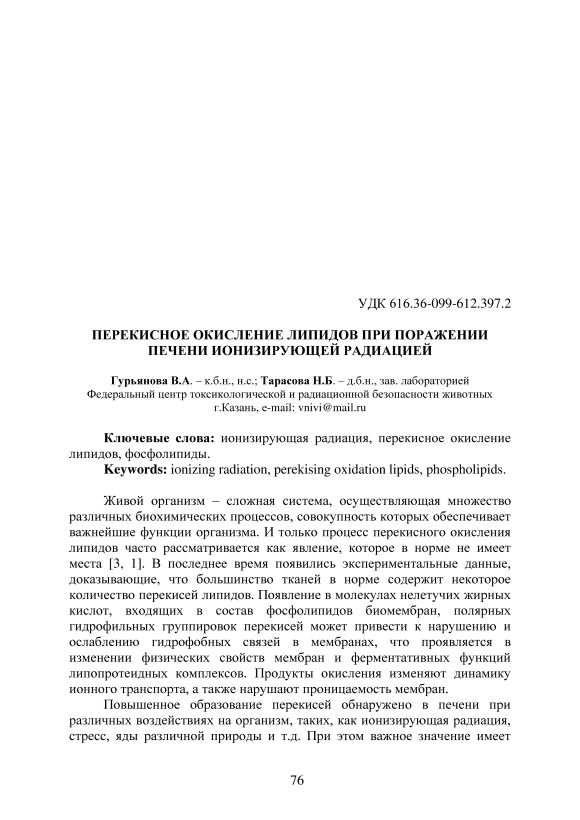 УДК 616.36-099-612.397.2

ПЕРЕКИСНОЕ ОКИСЛЕНИЕ ЛИПИДОВ ПРИ ПОРАЖЕНИИ ПЕЧЕНИ ИОНИЗИРУЮЩЕЙ РАДИАЦИЕЙ

Гурьянова В.А. – к.б.н., н.с.; Тарасова Н.Б. – д.б.н., зав. лабораторией
Федеральный центр токсикологической и радиационной безопасности животных
г.Казань, e-mail: vnivi@mail.ru

Ключевые слова: ионизирующая радиация, перекисное окисление липидов, фосфолипиды.
Keywords: ionizing radiation, perekising oxidation lipids, phospholipids.

Живой организм – сложная система, осуществляющая множество различных биохимических процессов, совокупность которых обеспечивает важнейшие функции организма. И только процесс перекисного окисления липидов часто рассматривается как явление, которое в норме не имеет места [3, 1]. В последнее время появились экспериментальные данные, доказывающие, что большинство тканей в норме содержит некоторое количество перекисей липидов. Появление в молекулах нелетучих жирных кислот, входящих в состав фосфолипидов биомембран, полярных гидрофильных группировок перекисей может привести к нарушению и ослаблению гидрофобных связей в мембранах, что проявляется в изменении физических свойств мембран и ферментативных функций липопротеидных комплексов. Продукты окисления изменяют динамику ионного транспорта, а также нарушают проницаемость мембран.

Повышенное образование перекисей обнаружено в печени при различных воздействиях на организм, таких, как ионизирующая радиация, стресс, яды различной природы и т.д. При этом важное значение имеет

76